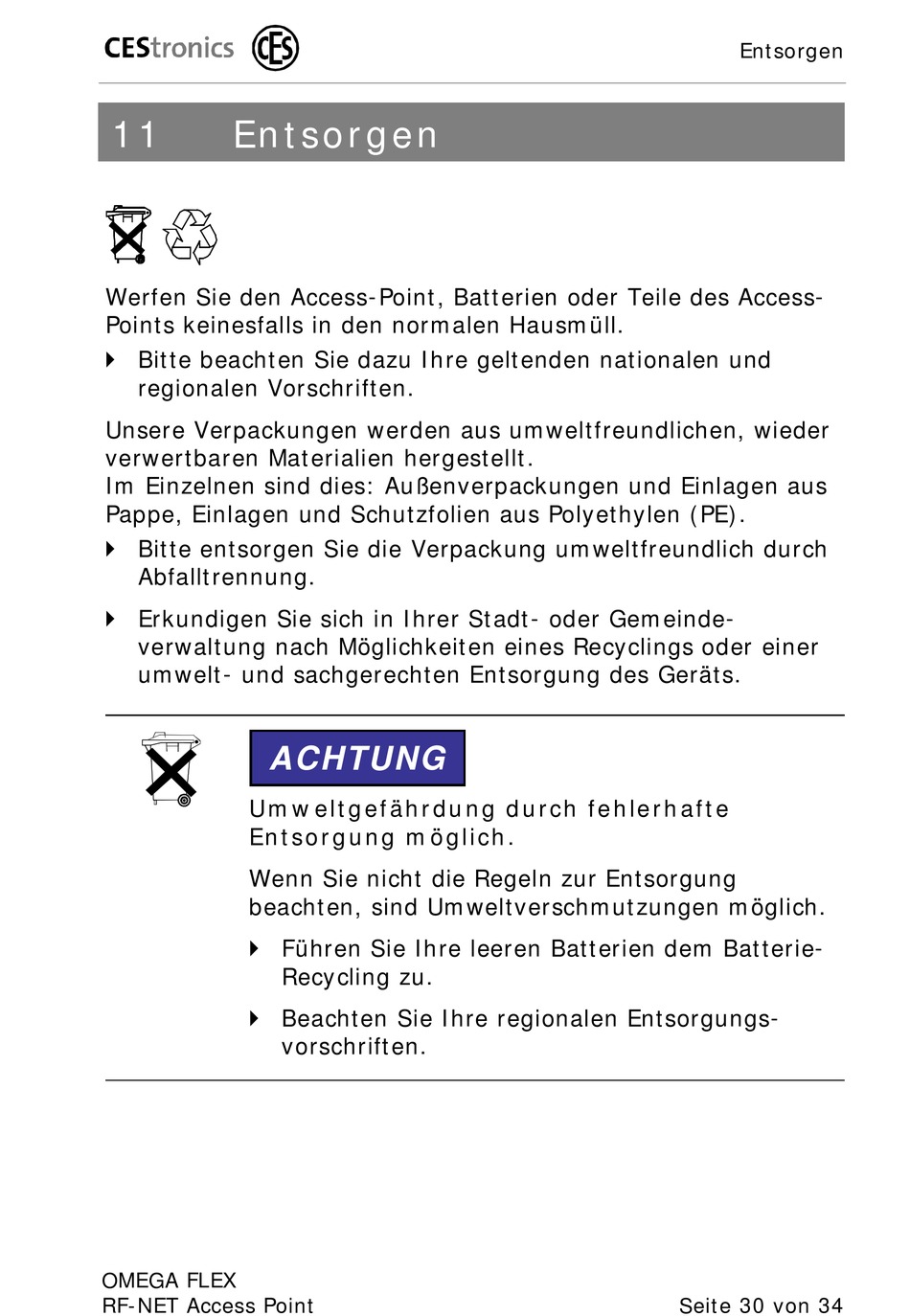 CEStronics CES

Entsorgen

11 Entsorgen

Werfen Sie den Access-Point, Batterien oder Teile des Access-Points keinesfalls in den normalen Hausmüll.

Bitte beachten Sie dazu Ihre geltenden nationalen und regionalen Vorschriften.

Unsere Verpackungen werden aus umweltfreundlichen, wieder verwertbaren Materialien hergestellt.
Im Einzelnen sind dies: Außenverpackungen und Einlagen aus Pappe, Einlagen und Schutzfolien aus Polyethylen (PE).

Bitte entsorgen Sie die Verpackung umweltfreundlich durch Abfalltrennung.

Erkundigen Sie sich in Ihrer Stadt- oder Gemeindeverwaltung nach Möglichkeiten eines Recyclings oder einer umwelt- und sachgerechten Entsorgung des Geräts.

ACHTUNG

Umweltgefährdung durch fehlerhafte Entsorgung möglich.

Wenn Sie nicht die Regeln zur Entsorgung beachten, sind Umweltverschmutzungen möglich.

Führen Sie Ihre leeren Batterien dem Batterie-Recycling zu.

Beachten Sie Ihre regionalen Entsorgungsvorschriften.

OMEGA FLEX
RF-NET Access Point

Seite 30 von 34